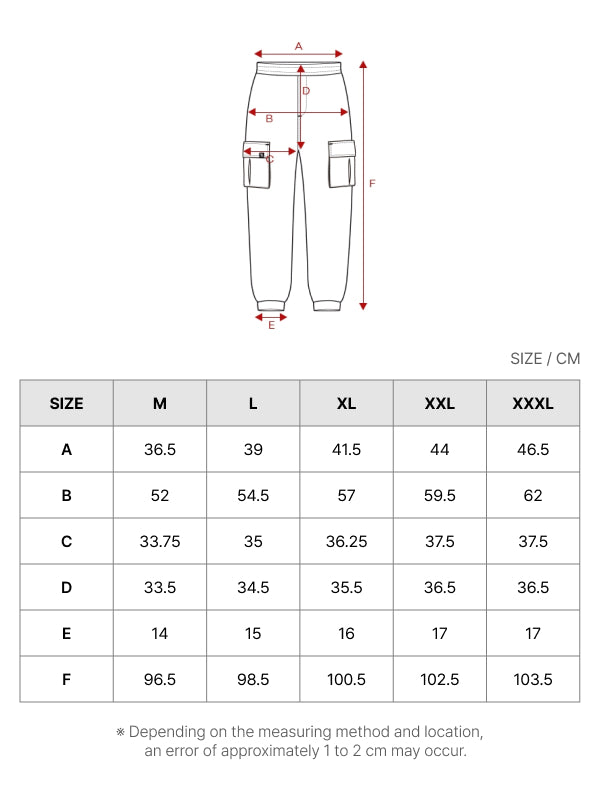 A
D
B
C
F
E

SIZE / CM

| SIZE | M | L | XL | XXL | XXXL |
|---|---|---|---|---|---|
| A | 36.5 | 39 | 41.5 | 44 | 46.5 |
| B | 52 | 54.5 | 57 | 59.5 | 62 |
| C | 33.75 | 35 | 36.25 | 37.5 | 37.5 |
| D | 33.5 | 34.5 | 35.5 | 36.5 | 36.5 |
| E | 14 | 15 | 16 | 17 | 17 |
| F | 96.5 | 98.5 | 100.5 | 102.5 | 103.5 |

※ Depending on the measuring method and location, an error of approximately 1 to 2 cm may occur.